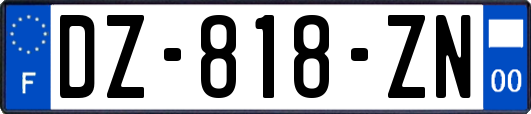 F
DZ-818-ZN
00